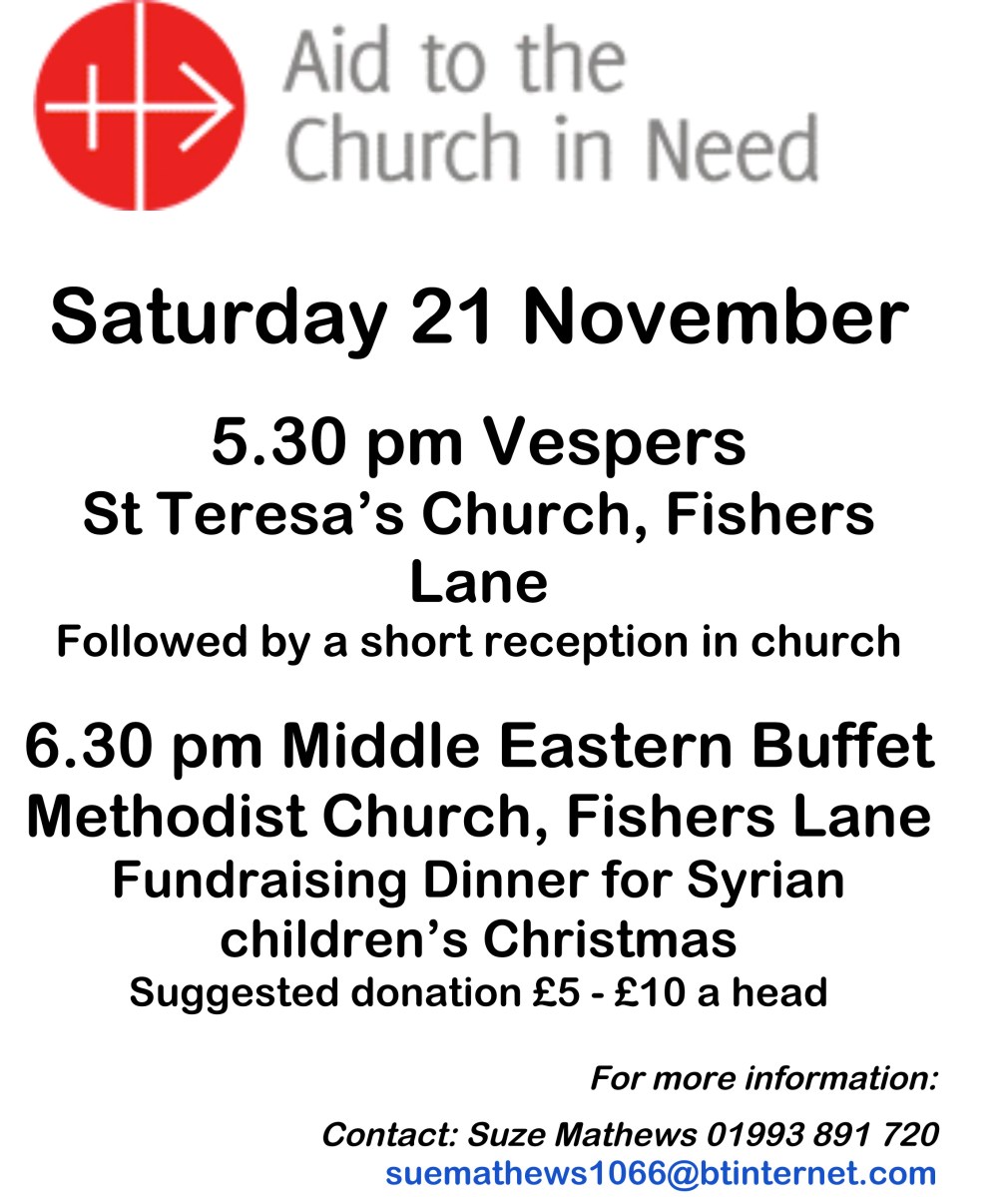 Aid to the Church in Need

Saturday 21 November

5.30 pm Vespers
St Teresa's Church, Fishers Lane
Followed by a short reception in church

6.30 pm Middle Eastern Buffet
Methodist Church, Fishers Lane
Fundraising Dinner for Syrian children's Christmas
Suggested donation £5 - £10 a head

For more information:

Contact: Suze Mathews 01993 891 720
suemathews1066@btinternet.com